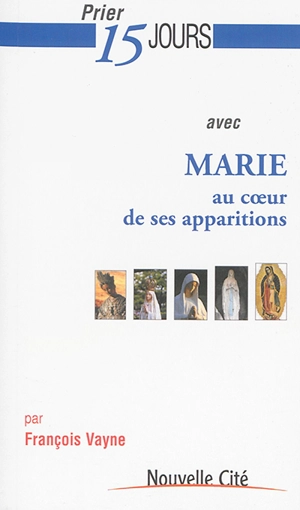 Prier 15 JOURS

avec

MARIE
au cœur de ses apparitions

par
François Vayne

Nouvelle Cité